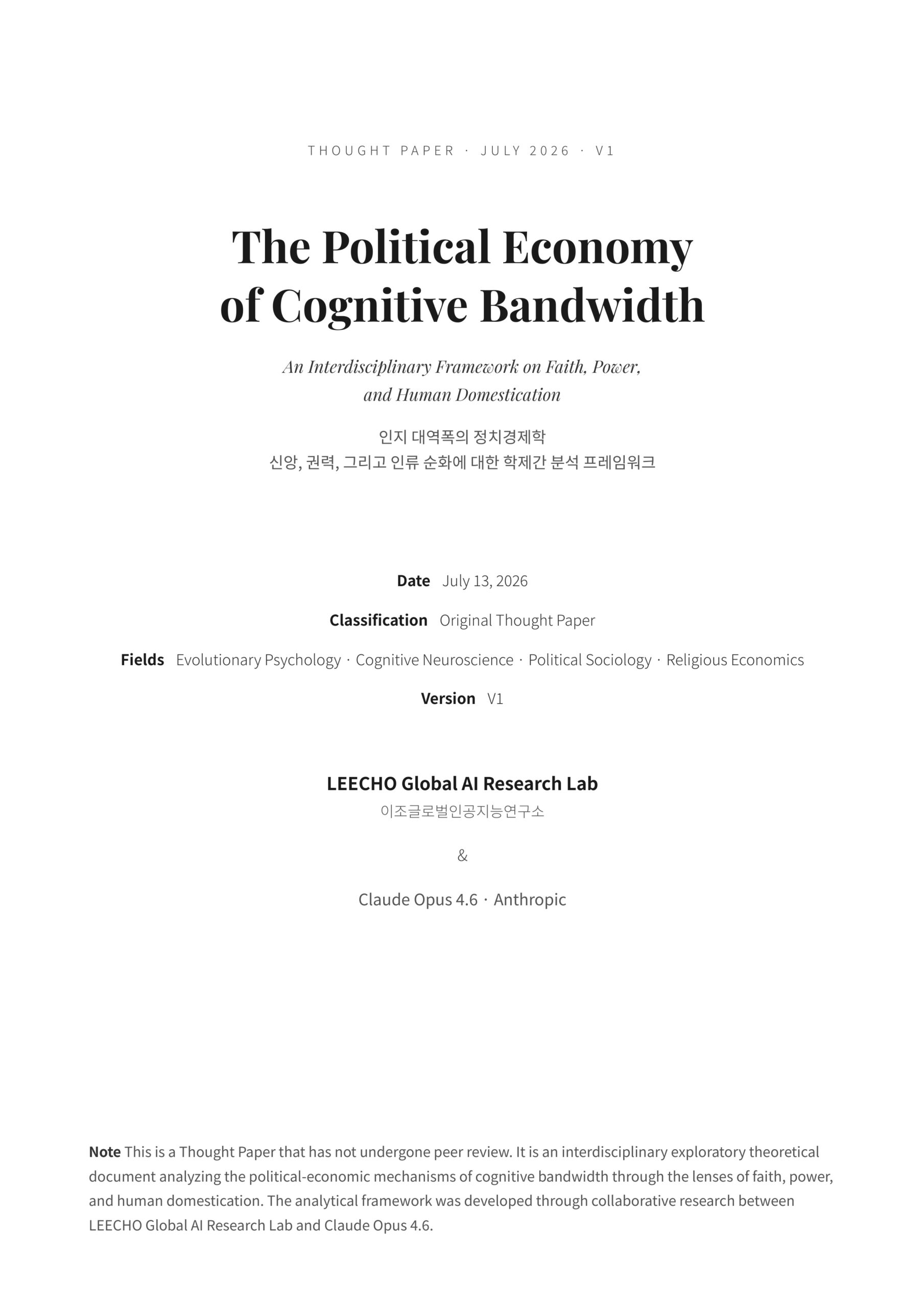 THOUGHT PAPER · JULY 2026 · V1

The Political Economy of Cognitive Bandwidth

An Interdisciplinary Framework on Faith, Power, and Human Domestication

인지 대역폭의 정치경제학
신앙, 권력, 그리고 인류 순화에 대한 학제간 분석 프레임워크

Date July 13, 2026

Classification Original Thought Paper

Fields Evolutionary Psychology · Cognitive Neuroscience · Political Sociology · Religious Economics

Version V1

LEECHO Global AI Research Lab
이조글로벌인공지능연구소

&

Claude Opus 4.6 · Anthropic

Note This is a Thought Paper that has not undergone peer review. It is an interdisciplinary exploratory theoretical document analyzing the political-economic mechanisms of cognitive bandwidth through the lenses of faith, power, and human domestication. The analytical framework was developed through collaborative research between LEECHO Global AI Research Lab and Claude Opus 4.6.